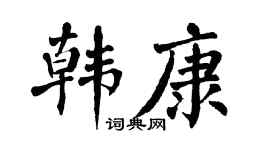 韩康
词典网